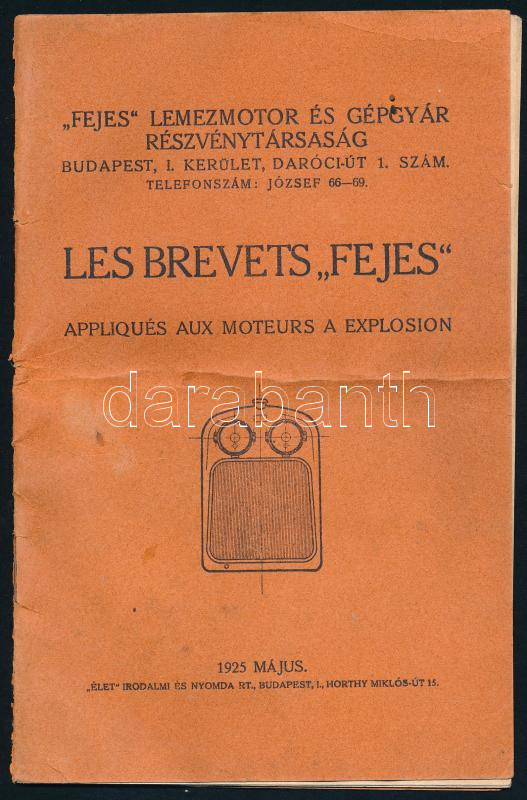 „FEJES“ LEMEZMOTOR ÉS GÉPGYÁR RÉSZVÉNYTÁRSASÁG
BUDAPEST, I. KERÜLET, DARÓCI-ÚT 1. SZÁM.
TELEFONSZÁM: JÓZSEF 66—69.

LES BREVETS „FEJES“

APPLIQUÉS AUX MOTEURS A EXPLOSION

1925 MÁJUS.
„ÉLET“ IRODALMI ÉS NYOMDA RT., BUDAPEST, I., HORTHY MIKLÓS-ÚT 15.

darabanth